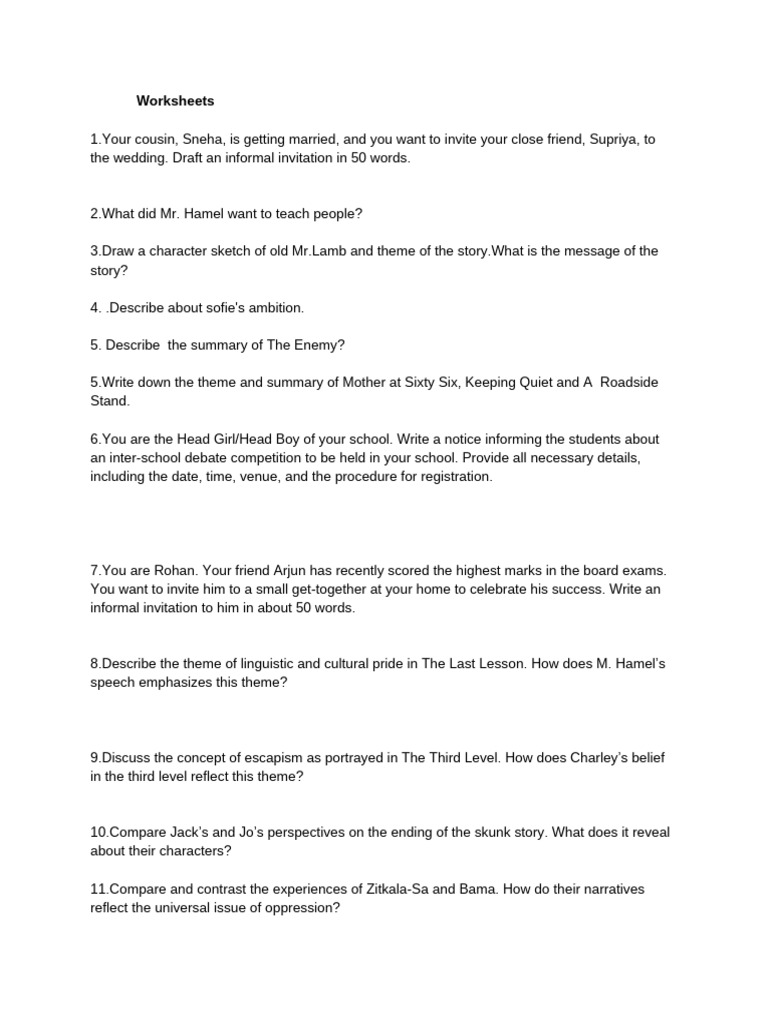 Worksheets

1.Your cousin, Sneha, is getting married, and you want to invite your close friend, Supriya, to the wedding. Draft an informal invitation in 50 words.

2.What did Mr. Hamel want to teach people?

3.Draw a character sketch of old Mr.Lamb and theme of the story.What is the message of the story?

4. .Describe about sofie's ambition.

5. Describe the summary of The Enemy?

5.Write down the theme and summary of Mother at Sixty Six, Keeping Quiet and A Roadside Stand.

6.You are the Head Girl/Head Boy of your school. Write a notice informing the students about an inter-school debate competition to be held in your school. Provide all necessary details, including the date, time, venue, and the procedure for registration.

7.You are Rohan. Your friend Arjun has recently scored the highest marks in the board exams. You want to invite him to a small get-together at your home to celebrate his success. Write an informal invitation to him in about 50 words.

8.Describe the theme of linguistic and cultural pride in The Last Lesson. How does M. Hamel's speech emphasizes this theme?

9.Discuss the concept of escapism as portrayed in The Third Level. How does Charley's belief in the third level reflect this theme?

10.Compare Jack's and Jo's perspectives on the ending of the skunk story. What does it reveal about their characters?

11.Compare and contrast the experiences of Zitkala-Sa and Bama. How do their narratives reflect the universal issue of oppression?